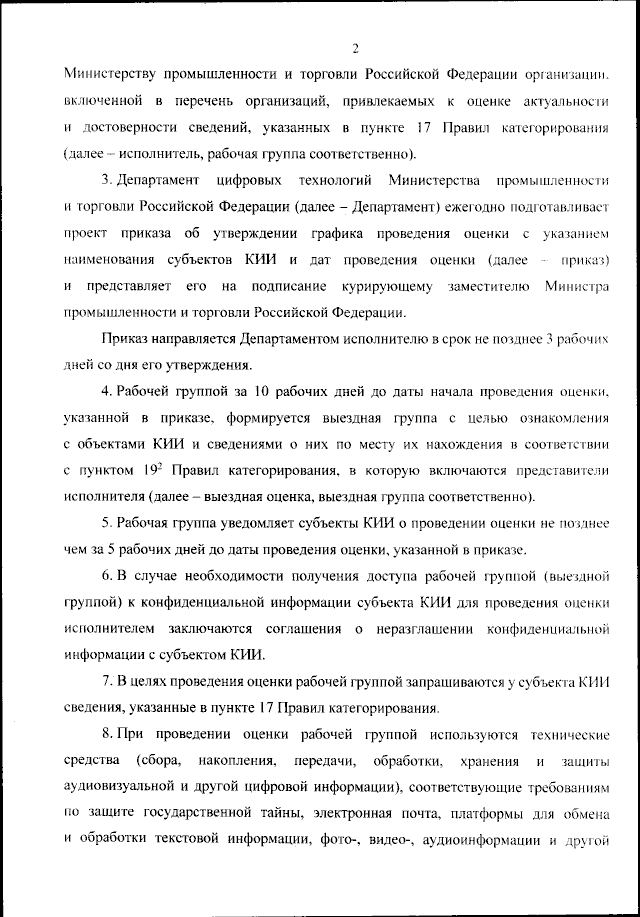 2

Министерству промышленности и торговли Российской Федерации организации, включенной в перечень организаций, привлекаемых к оценке актуальности и достоверности сведений, указанных в пункте 17 Правил категорирования (далее – исполнитель, рабочая группа соответственно).

3. Департамент цифровых технологий Министерства промышленности и торговли Российской Федерации (далее – Департамент) ежегодно подготавливает проект приказа об утверждении графика проведения оценки с указанием наименования субъектов КИИ и дат проведения оценки (далее – приказ) и представляет его на подписание курирующему заместителю Министра промышленности и торговли Российской Федерации.

Приказ направляется Департаментом исполнителю в срок не позднее 3 рабочих дней со дня его утверждения.

4. Рабочей группой за 10 рабочих дней до даты начала проведения оценки, указанной в приказе, формируется выездная группа с целью ознакомления с объектами КИИ и сведениями о них по месту их нахождения в соответствии с пунктом $19^2$ Правил категорирования, в которую включаются представители исполнителя (далее – выездная оценка, выездная группа соответственно).

5. Рабочая группа уведомляет субъекты КИИ о проведении оценки не позднее чем за 5 рабочих дней до даты проведения оценки, указанной в приказе.

6. В случае необходимости получения доступа рабочей группой (выездной группой) к конфиденциальной информации субъекта КИИ для проведения оценки исполнителем заключаются соглашения о неразглашении конфиденциальной информации с субъектом КИИ.

7. В целях проведения оценки рабочей группой запрашиваются у субъекта КИИ сведения, указанные в пункте 17 Правил категорирования.

8. При проведении оценки рабочей группой используются технические средства (сбора, накопления, передачи, обработки, хранения и защиты аудиовизуальной и другой цифровой информации), соответствующие требованиям по защите государственной тайны, электронная почта, платформы для обмена и обработки текстовой информации, фото-, видео-, аудиоинформации и другой